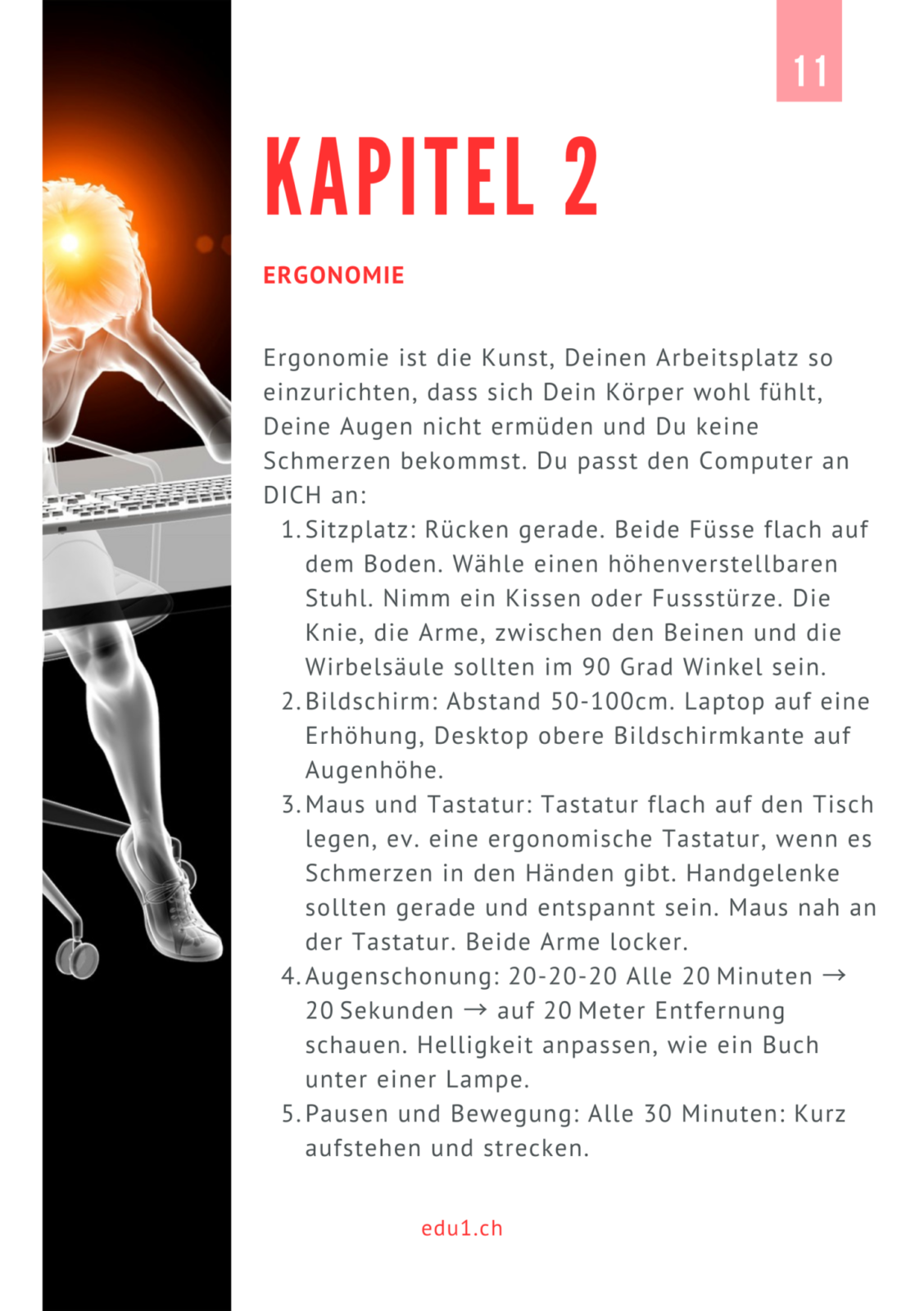 11

KAPITEL 2

ERGONOMIE

Ergonomie ist die Kunst, Deinen Arbeitsplatz so einzurichten, dass sich Dein Körper wohl fühlt, Deine Augen nicht ermüden und Du keine Schmerzen bekommst. Du passt den Computer an DICH an:

1. Sitzplatz: Rücken gerade. Beide Füsse flach auf dem Boden. Wähle einen höhenverstellbaren Stuhl. Nimm ein Kissen oder Fussstürze. Die Knie, die Arme, zwischen den Beinen und die Wirbelsäule sollten im 90 Grad Winkel sein.
2. Bildschirm: Abstand 50-100cm. Laptop auf eine Erhöhung, Desktop obere Bildschirmkante auf Augenhöhe.
3. Maus und Tastatur: Tastatur flach auf den Tisch legen, ev. eine ergonomische Tastatur, wenn es Schmerzen in den Händen gibt. Handgelenke sollten gerade und entspannt sein. Maus nah an der Tastatur. Beide Arme locker.
4. Augenschonung: 20-20-20 Alle 20 Minuten → 20 Sekunden → auf 20 Meter Entfernung schauen. Helligkeit anpassen, wie ein Buch unter einer Lampe.
5. Pausen und Bewegung: Alle 30 Minuten: Kurz aufstehen und strecken.

edu1.ch